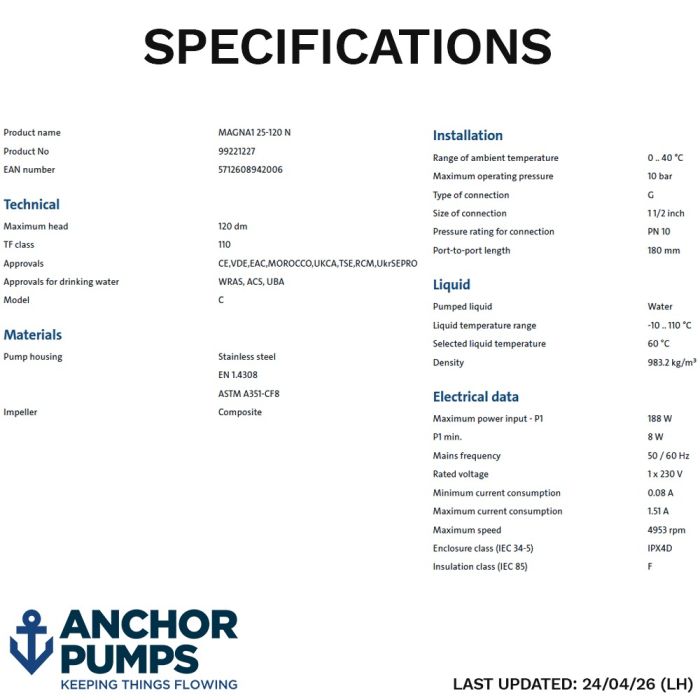 SPECIFICATIONS

| | |
|---|---|
| Product name | MAGNA1 25-120 N |
| Product No | 99221227 |
| EAN number | 5712608942006 |

Technical

| | |
|---|---|
| Maximum head | 120 dm |
| TF class | 110 |
| Approvals | CE,VDE,EAC,MOROCCO,UKCA,TSE,RCM,UkrSEPRO |
| Approvals for drinking water | WRAS, ACS, UBA |
| Model | C |

Materials

| | |
|---|---|
| Pump housing | Stainless steel |
| | EN 1.4308 |
| | ASTM A351-CF8 |
| Impeller | Composite |

Installation

| | |
|---|---|
| Range of ambient temperature | 0 .. 40 °C |
| Maximum operating pressure | 10 bar |
| Type of connection | G |
| Size of connection | 1 1/2 inch |
| Pressure rating for connection | PN 10 |
| Port-to-port length | 180 mm |

Liquid

| | |
|---|---|
| Pumped liquid | Water |
| Liquid temperature range | -10 .. 110 °C |
| Selected liquid temperature | 60 °C |
| Density | 983.2 kg/m³ |

Electrical data

| | |
|---|---|
| Maximum power input - P1 | 188 W |
| P1 min. | 8 W |
| Mains frequency | 50 / 60 Hz |
| Rated voltage | 1 x 230 V |
| Minimum current consumption | 0.08 A |
| Maximum current consumption | 1.51 A |
| Maximum speed | 4953 rpm |
| Enclosure class (IEC 34-5) | IPX4D |
| Insulation class (IEC 85) | F |

ANCHOR PUMPS
KEEPING THINGS FLOWING

LAST UPDATED: 24/04/26 (LH)